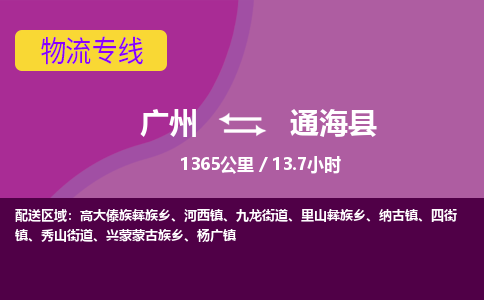 物流专线

广州 通海县

1365公里 / 13.7小时

配送区域：高大傣族彝族乡、河西镇、九龙街道、里山彝族乡、纳古镇、四街镇、秀山街道、兴蒙蒙古族乡、杨广镇